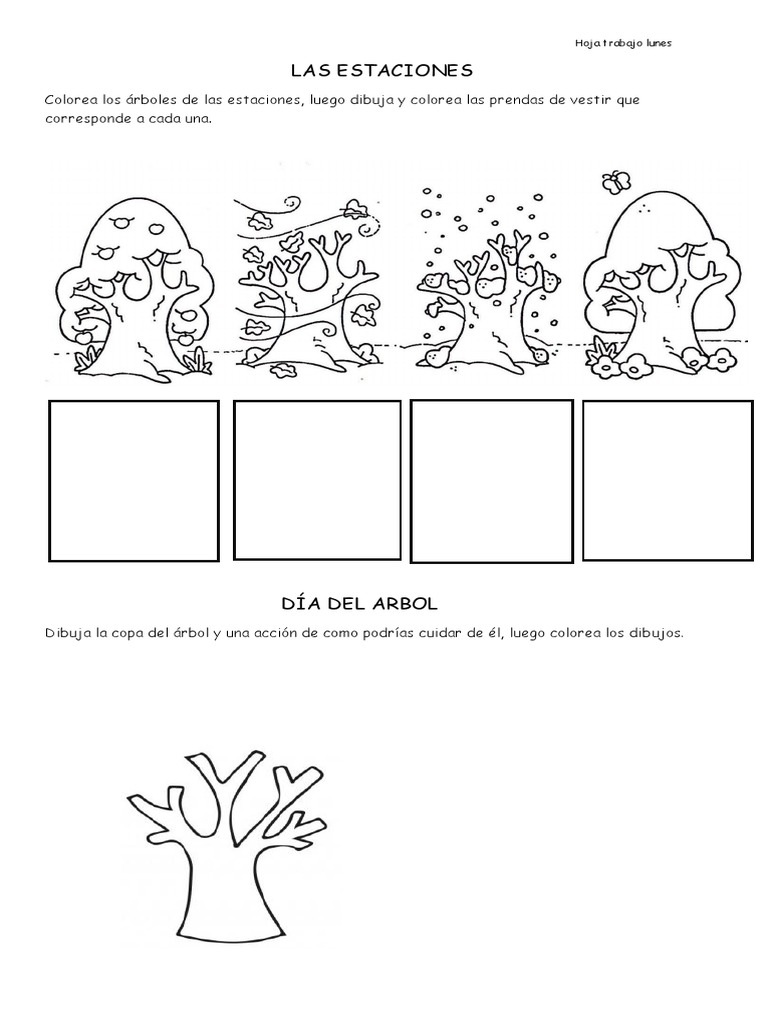 Hoja trabajo lunes

LAS ESTACIONES

Colorea los árboles de las estaciones, luego dibuja y colorea las prendas de vestir que corresponde a cada una.

DÍA DEL ARBOL

Dibuja la copa del árbol y una acción de como podrías cuidar de él, luego colorea los dibujos.